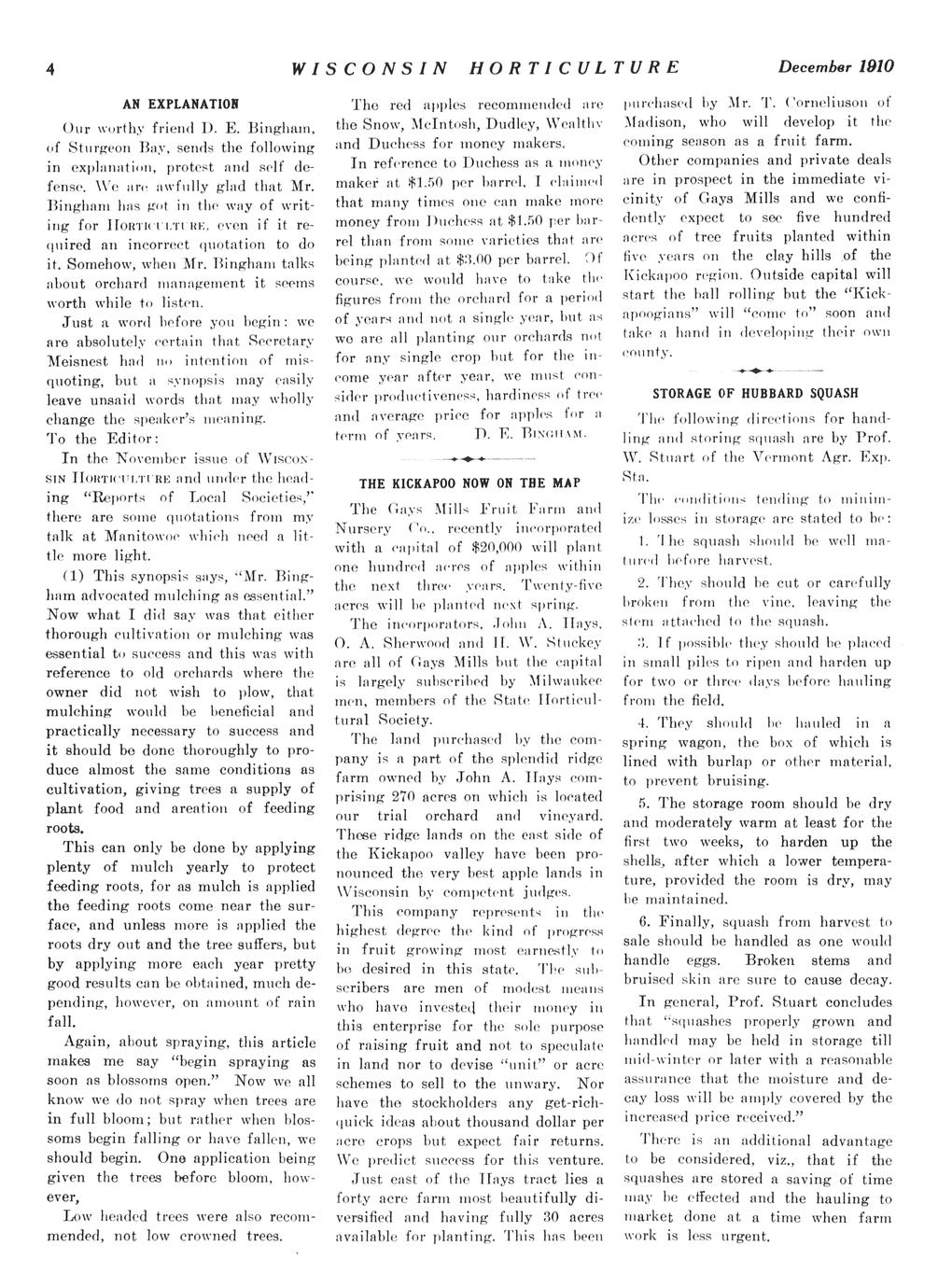 4 WISCONSIN HORTICULTURE December 1910

AN EXPLANATION

Our worthy friend D. E. Bingham, of Sturgeon Bay, sends the following in explanation, protest and self defense. We are awfully glad that Mr. Bingham has got in the way of writing for HORTICULTURE, even if it required an incorrect quotation to do it. Somehow, when Mr. Bingham talks about orchard management it seems worth while to listen.

Just a word before you begin: we are absolutely certain that Secretary Meisnest had no intention of misquoting, but a synopsis may easily leave unsaid words that may wholly change the speaker's meaning.

To the Editor:

In the November issue of WISCONSIN HORTICULTURE and under the heading "Reports of Local Societies," there are some quotations from my talk at Manitowoc which need a little more light.

(1) This synopsis says, "Mr. Bingham advocated mulching as essential." Now what I did say was that either thorough cultivation or mulching was essential to success and this was with reference to old orchards where the owner did not wish to plow, that mulching would be beneficial and practically necessary to success and it should be done thoroughly to produce almost the same conditions as cultivation, giving trees a supply of plant food and areation of feeding roots.

This can only be done by applying plenty of mulch yearly to protect feeding roots, for as mulch is applied the feeding roots come near the surface, and unless more is applied the roots dry out and the tree suffers, but by applying more each year pretty good results can be obtained, much depending, however, on amount of rain fall.

Again, about spraying, this article makes me say "begin spraying as soon as blossoms open." Now we all know we do not spray when trees are in full bloom; but rather when blossoms begin falling or have fallen, we should begin. One application being given the trees before bloom, however,

Low headed trees were also recommended, not low crowned trees.

The red apples recommended are the Snow, McIntosh, Dudley, Wealthy and Duchess for money makers.

In reference to Duchess as a money maker at $1.50 per barrel, I claimed that many times one can make more money from Duchess at $1.50 per barrel than from some varieties that are being planted at $3.00 per barrel. Of course, we would have to take the figures from the orchard for a period of years and not a single year, but as we are all planting our orchards not for any single crop but for the income year after year, we must consider productiveness, hardiness of tree and average price for apples for a term of years. D. E. BINGHAM.

THE KICKAPOO NOW ON THE MAP

The Gays Mills Fruit Farm and Nursery Co., recently incorporated with a capital of $20,000 will plant one hundred acres of apples within the next three years. Twenty-five acres will be planted next spring.

The incorporators, John A. Hays, O. A. Sherwood and H. W. Stuckey are all of Gays Mills but the capital is largely subscribed by Milwaukee men, members of the State Horticultural Society.

The land purchased by the company is a part of the splendid ridge farm owned by John A. Hays comprising 270 acres on which is located our trial orchard and vineyard. These ridge lands on the east side of the Kickapoo valley have been pronounced the very best apple lands in Wisconsin by competent judges.

This company represents in the highest degree the kind of progress in fruit growing most earnestly to be desired in this state. The subscribers are men of modest means who have invested their money in this enterprise for the sole purpose of raising fruit and not to speculate in land nor to devise "unit" or acre schemes to sell to the unwary. Nor have the stockholders any get-rich-quick ideas about thousand dollar per acre crops but expect fair returns. We predict success for this venture.

Just east of the Hays tract lies a forty acre farm most beautifully diversified and having fully 30 acres available for planting. This has been purchased by Mr. T. Corneliuson of Madison, who will develop it the coming season as a fruit farm.

Other companies and private deals are in prospect in the immediate vicinity of Gays Mills and we confidently expect to see five hundred acres of tree fruits planted within five years on the clay hills of the Kickapoo region. Outside capital will start the ball rolling but the "Kickapoogians" will "come to" soon and take a hand in developing their own county.

STORAGE OF HUBBARD SQUASH

The following directions for handling and storing squash are by Prof. W. Stuart of the Vermont Agr. Exp. Sta.

The conditions tending to minimize losses in storage are stated to be:

1. The squash should be well matured before harvest.

2. They should be cut or carefully broken from the vine, leaving the stem attached to the squash.

3. If possible they should be placed in small piles to ripen and harden up for two or three days before hauling from the field.

4. They should be hauled in a spring wagon, the box of which is lined with burlap or other material, to prevent bruising.

5. The storage room should be dry and moderately warm at least for the first two weeks, to harden up the shells, after which a lower temperature, provided the room is dry, may be maintained.

6. Finally, squash from harvest to sale should be handled as one would handle eggs. Broken stems and bruised skin are sure to cause decay.

In general, Prof. Stuart concludes that "squashes properly grown and handled may be held in storage till mid-winter or later with a reasonable assurance that the moisture and decay loss will be amply covered by the increased price received."

There is an additional advantage to be considered, viz., that if the squashes are stored a saving of time may be effected and the hauling to market done at a time when farm work is less urgent.